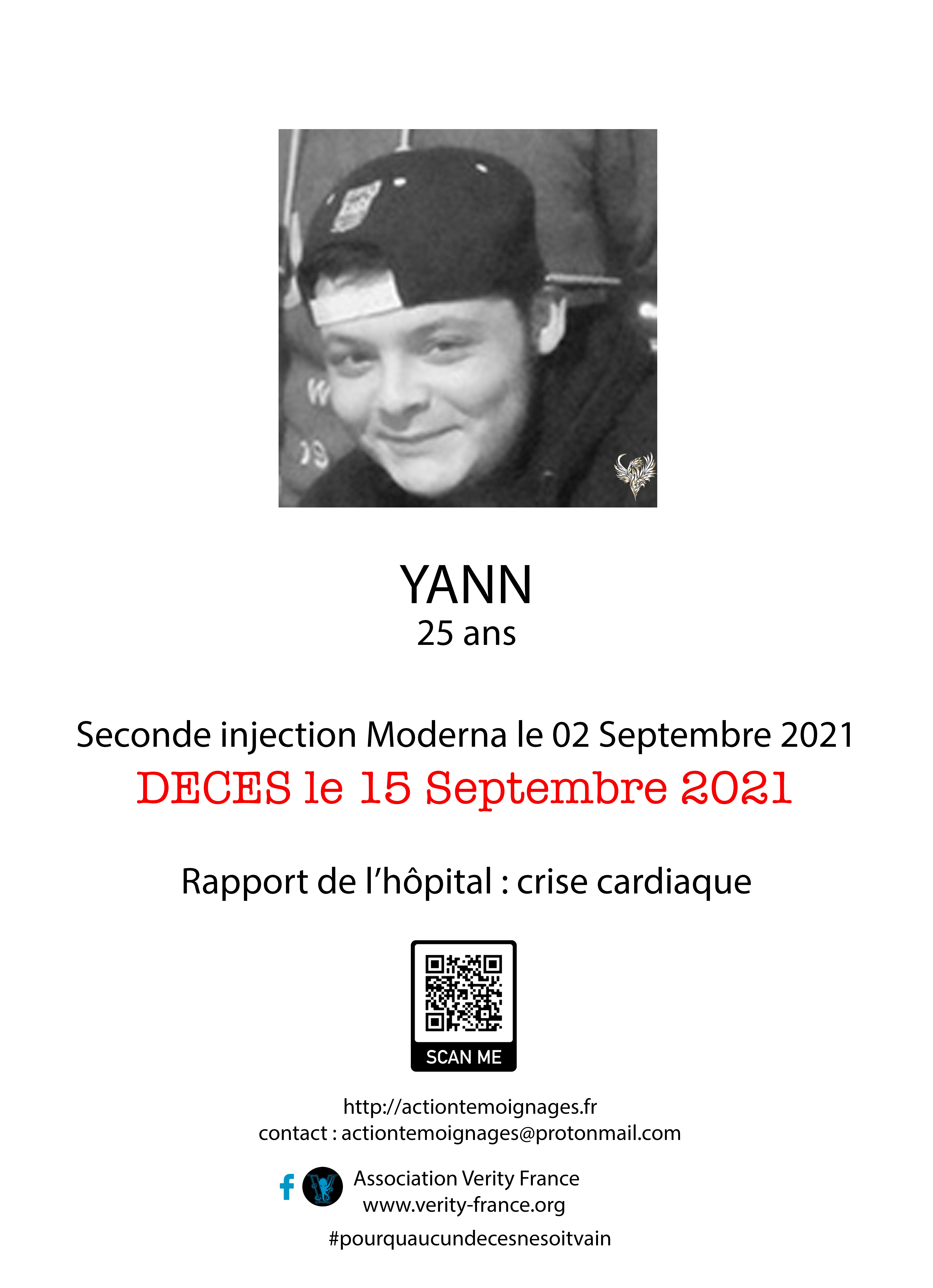 YANN
25 ans

Seconde injection Moderna le 02 Septembre 2021
DECES le 15 Septembre 2021

Rapport de l'hôpital : crise cardiaque

SCAN ME

http://actiontemoignages.fr
contact : actiontemoignages@protonmail.com

Association Verity France
www.verity-france.org

#pourquaucundecesnesoitvain